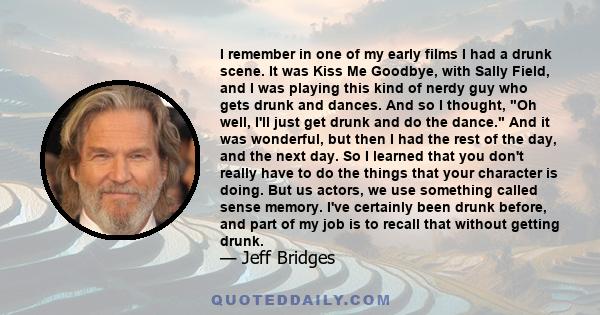 I remember in one of my early films I had a drunk scene. It was Kiss Me Goodbye, with Sally Field, and I was playing this kind of nerdy guy who gets drunk and dances. And so I thought, "Oh well, I'll just get drunk and do the dance." And it was wonderful, but then I had the rest of the day, and the next day. So I learned that you don't really have to do the things that your character is doing. But us actors, we use something called sense memory. I've certainly been drunk before, and part of my job is to recall that without getting drunk.

— Jeff Bridges

QUOTEDDAILY.COM